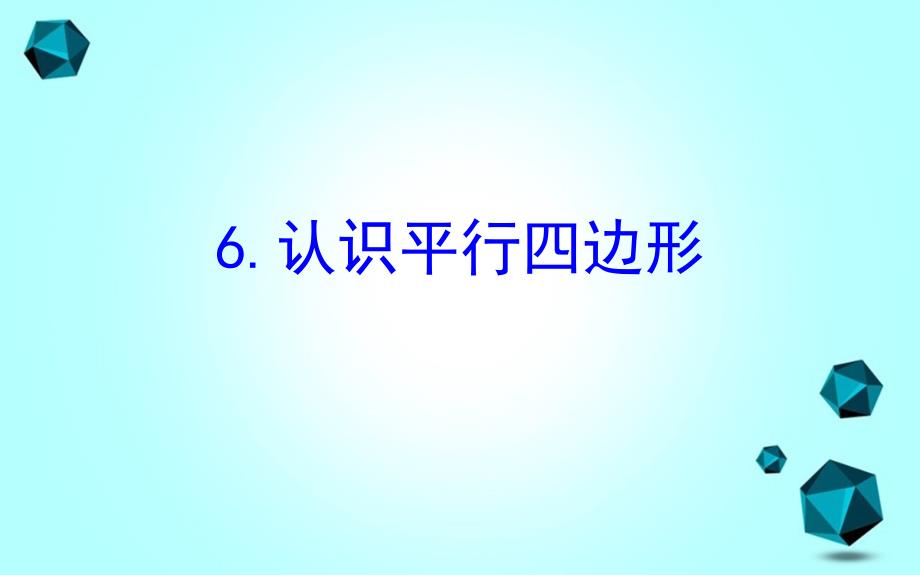 6. 认识平行四边形